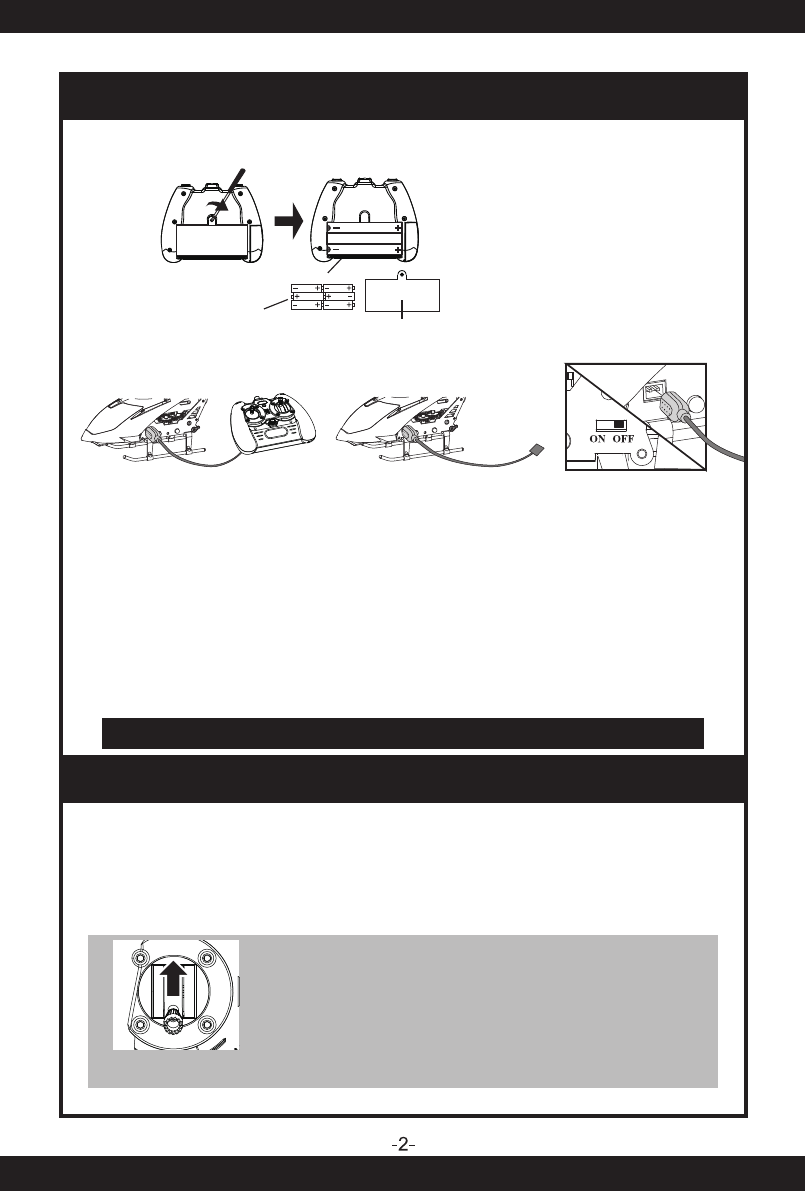 ON OFF

-2-